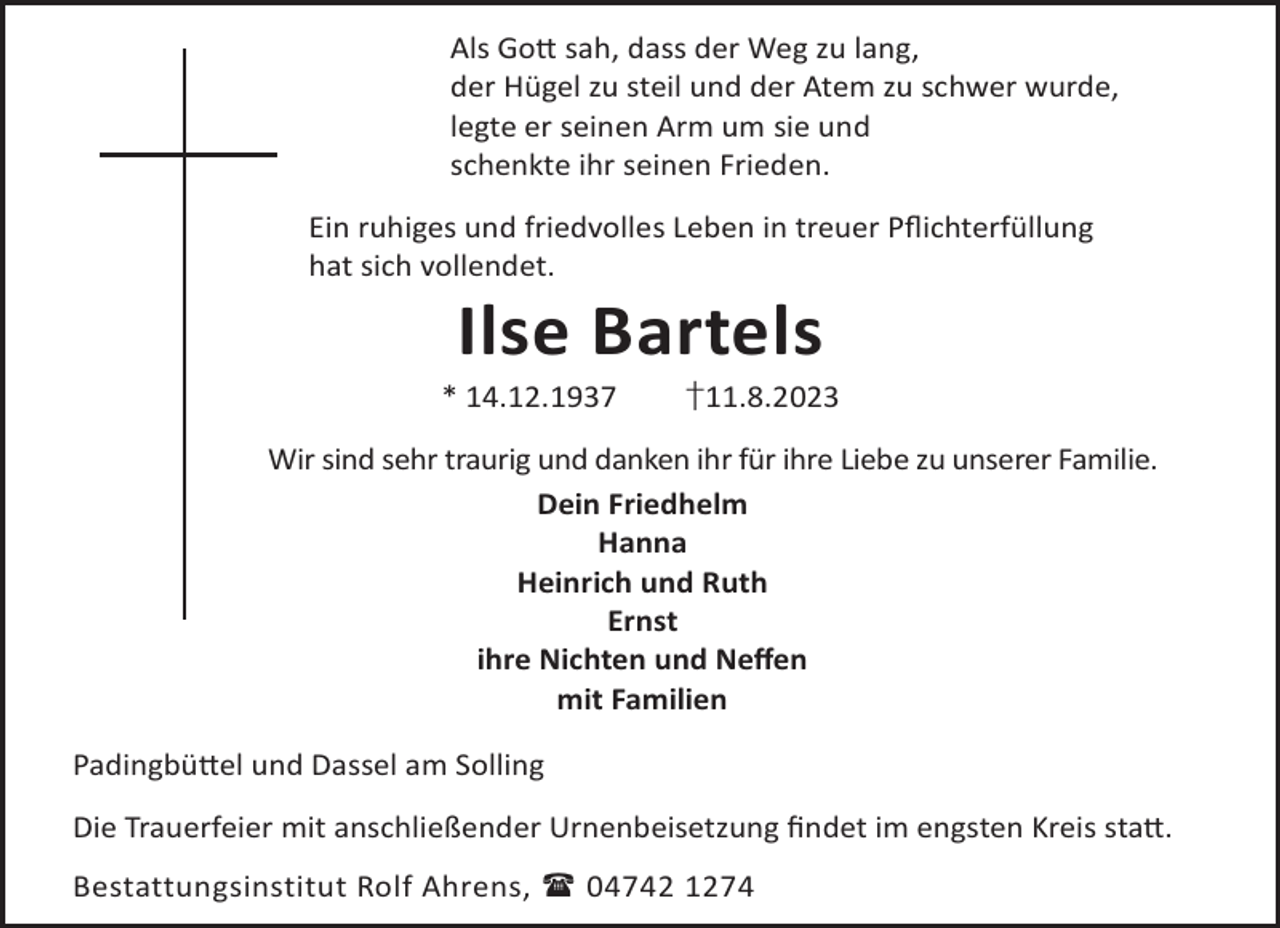 Als Gott sah, dass der Weg zu lang,
der Hügel zu steil und der Atem zu schwer wurde,
legte er seinen Arm um sie und
schenkte ihr seinen Frieden.

Ein ruhiges und friedvolles Leben in treuer Pflichterfüllung hat sich vollendet.

Ilse Bartels

* 14.12.1937 †11.8.2023

Wir sind sehr traurig und danken ihr für ihre Liebe zu unserer Familie.

Dein Friedhelm
Hanna
Heinrich und Ruth
Ernst
ihre Nichten und Neffen
mit Familien

Padingbüttel und Dassel am Solling

Die Trauerfeier mit anschließender Urnenbeisetzung findet im engsten Kreis statt.

Bestattungsinstitut Rolf Ahrens, ☎ 04742 1274